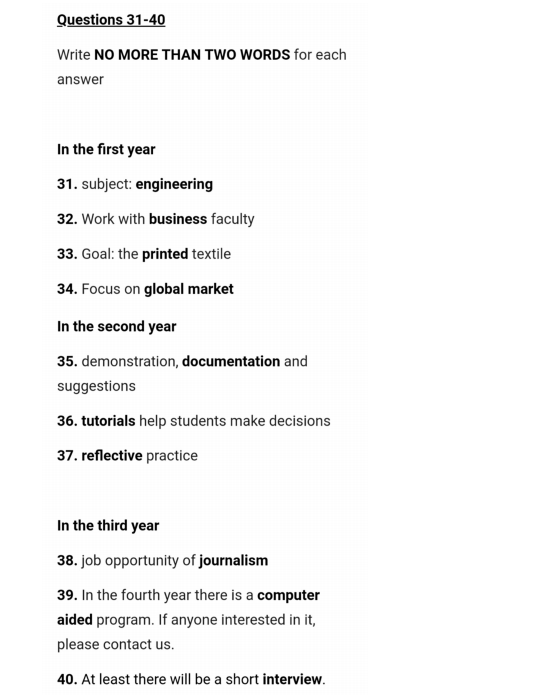 Questions 31-40

Write NO MORE THAN TWO WORDS for each answer

In the first year

31. subject: engineering

32. Work with business faculty

33. Goal: the printed textile

34. Focus on global market

In the second year

35. demonstration, documentation and suggestions

36. tutorials help students make decisions

37. reflective practice

In the third year

38. job opportunity of journalism

39. In the fourth year there is a computer aided program. If anyone interested in it, please contact us.

40. At least there will be a short interview.